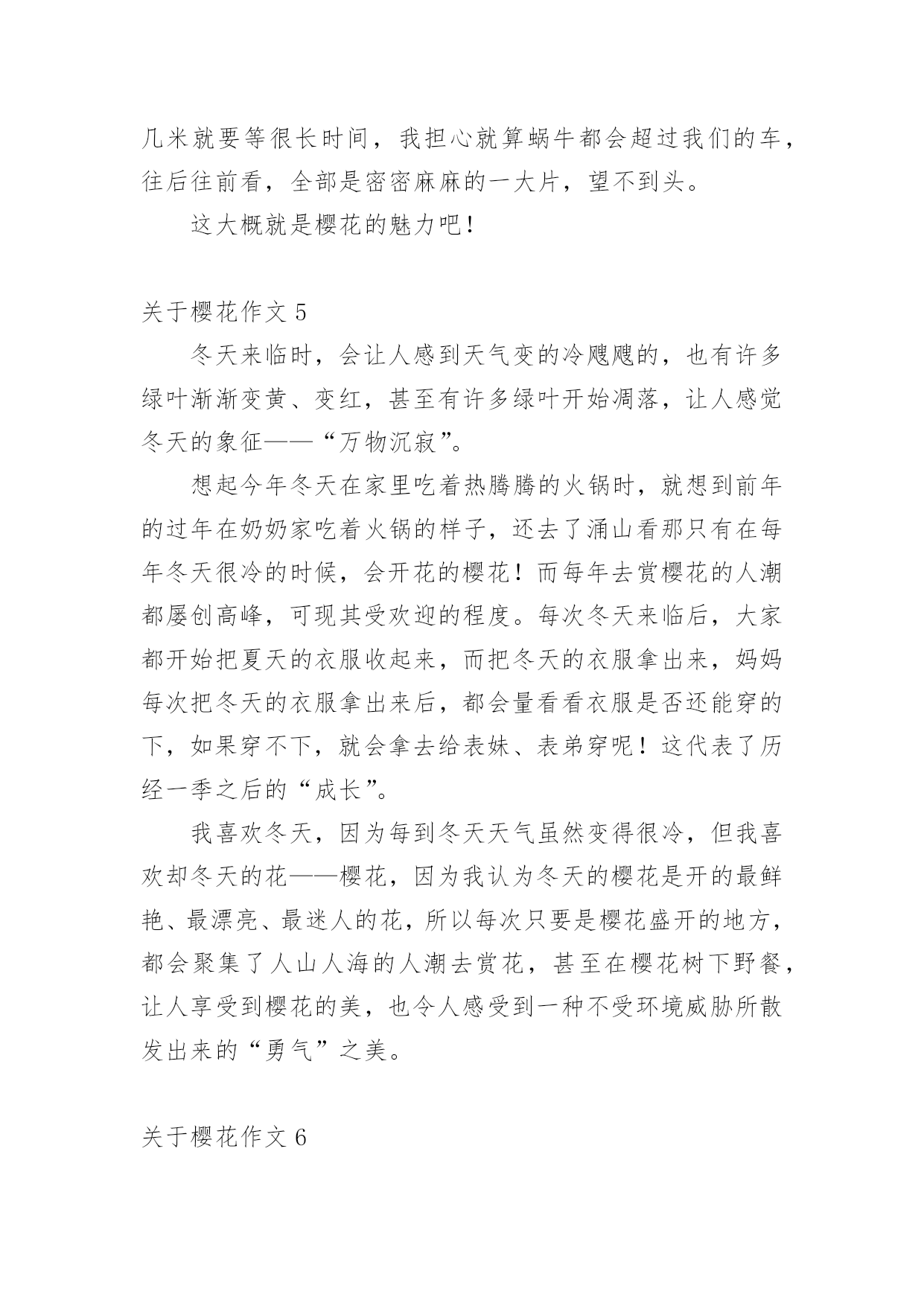 几米就要等很长时间，我担心就算蜗牛都会超过我们的车，往后往前看，全部是密密麻麻的一大片，望不到头。

这大概就是樱花的魅力吧！

关于樱花作文 5

冬天来临时，会让人感到天气变的冷飕飕的，也有许多绿叶渐渐变黄、变红，甚至有许多绿叶开始凋落，让人感觉冬天的象征——“万物沉寂”。

想起今年冬天在家里吃着热腾腾的火锅时，就想到前年的过年在奶奶家吃着火锅的样子，还去了涌山看那只有在每年冬天很冷的时候，会开花的樱花！而每年去赏樱花的人潮都屡创高峰，可现其受欢迎的程度。每次冬天来临后，大家都开始把夏天的衣服收起来，而把冬天的衣服拿出来，妈妈每次把冬天的衣服拿出来后，都会量看看衣服是否还能穿的下，如果穿不下，就会拿去给表妹、表弟穿呢！这代表了历经一季之后的“成长”。

我喜欢冬天，因为每到冬天天气虽然变得很冷，但我喜欢却冬天的花——樱花，因为我认为冬天的樱花是开的最鲜艳、最漂亮、最迷人的花，所以每次只要是樱花盛开的地方，都会聚集了人山人海的人潮去赏花，甚至在樱花树下野餐，让人享受到樱花的美，也令人感受到一种不受环境威胁所散发出来的“勇气”之美。

关于樱花作文 6